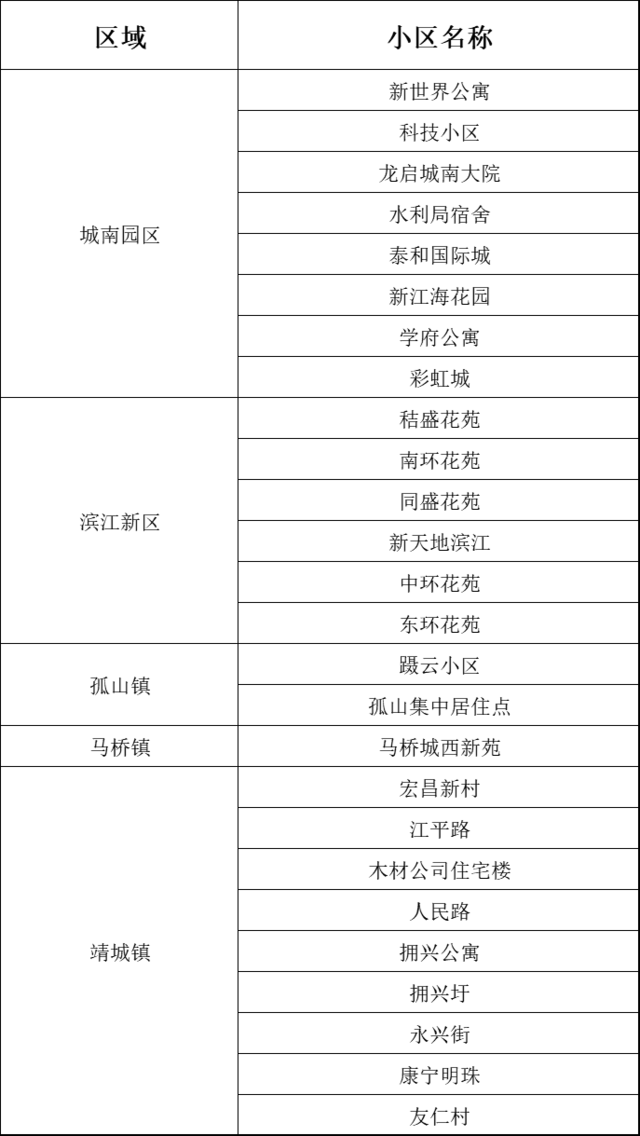 | 区域 | 小区名称 |
|---|---|
| 城南园区 | 新世界公寓 |
| | 科技小区 |
| | 龙启城南大院 |
| | 水利局宿舍 |
| | 泰和国际城 |
| | 新江海花园 |
| | 学府公寓 |
| | 彩虹城 |
| 滨江新区 | 秸盛花苑 |
| | 南环花苑 |
| | 同盛花苑 |
| | 新天地滨江 |
| | 中环花苑 |
| | 东环花苑 |
| 孤山镇 | 蹑云小区 |
| | 孤山集中居住点 |
| 马桥镇 | 马桥城西新苑 |
| 靖城镇 | 宏昌新村 |
| | 江平路 |
| | 木材公司住宅楼 |
| | 人民路 |
| | 拥兴公寓 |
| | 拥兴圩 |
| | 永兴街 |
| | 康宁明珠 |
| | 友仁村 |